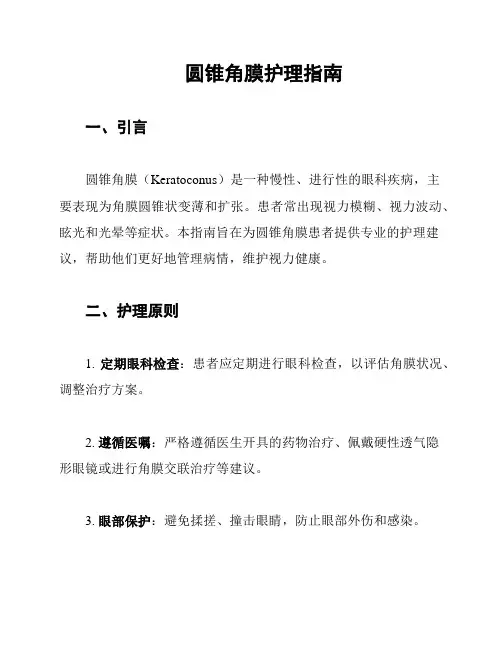 圆锥角膜护理指南

一、引言

圆锥角膜（Keratoconus）是一种慢性、进行性的眼科疾病，主要表现为角膜圆锥状变薄和扩张。患者常出现视力模糊、视力波动、眩光和光晕等症状。本指南旨在为圆锥角膜患者提供专业的护理建议，帮助他们更好地管理病情，维护视力健康。

二、护理原则

1. 定期眼科检查：患者应定期进行眼科检查，以评估角膜状况、调整治疗方案。

2. 遵循医嘱：严格遵循医生开具的药物治疗、佩戴硬性透气隐形眼镜或进行角膜交联治疗等建议。

3. 眼部保护：避免揉搓、撞击眼睛，防止眼部外伤和感染。